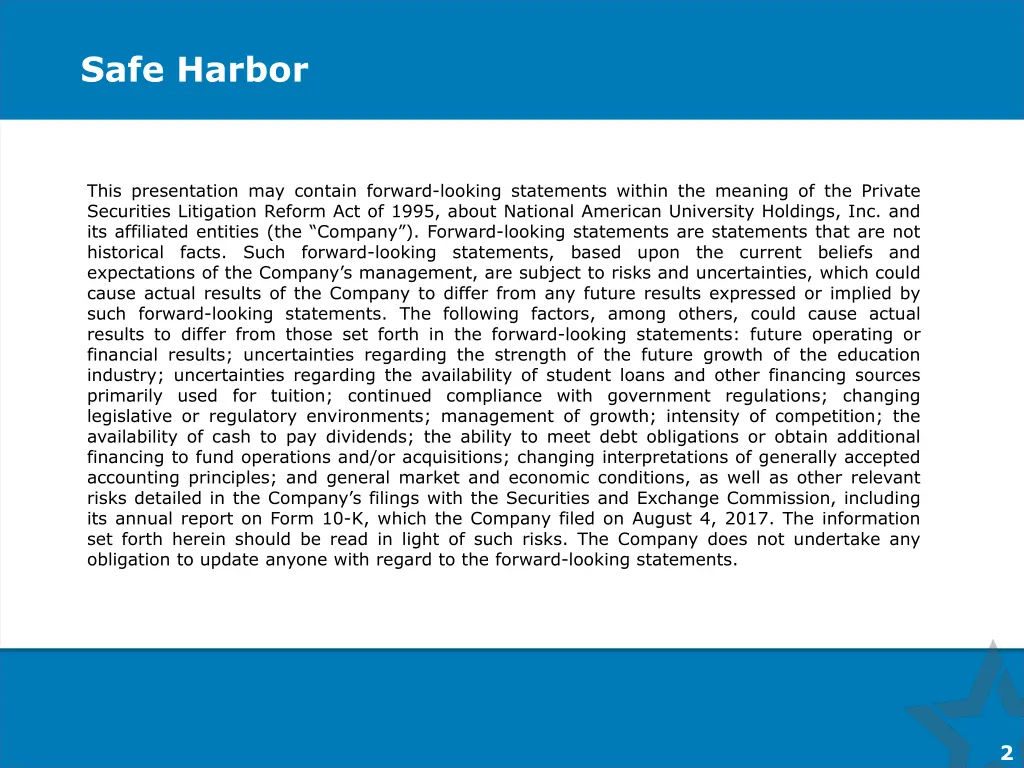 Safe Harbor

This presentation may contain forward-looking statements within the meaning of the Private Securities Litigation Reform Act of 1995, about National American University Holdings, Inc. and its affiliated entities (the “Company”). Forward-looking statements are statements that are not historical facts. Such forward-looking statements, based upon the current beliefs and expectations of the Company’s management, are subject to risks and uncertainties, which could cause actual results of the Company to differ from any future results expressed or implied by such forward-looking statements. The following factors, among others, could cause actual results to differ from those set forth in the forward-looking statements: future operating or financial results; uncertainties regarding the strength of the future growth of the education industry; uncertainties regarding the availability of student loans and other financing sources primarily used for tuition; continued compliance with government regulations; changing legislative or regulatory environments; management of growth; intensity of competition; the availability of cash to pay dividends; the ability to meet debt obligations or obtain additional financing to fund operations and/or acquisitions; changing interpretations of generally accepted accounting principles; and general market and economic conditions, as well as other relevant risks detailed in the Company’s filings with the Securities and Exchange Commission, including its annual report on Form 10-K, which the Company filed on August 4, 2017. The information set forth herein should be read in light of such risks. The Company does not undertake any obligation to update anyone with regard to the forward-looking statements.

2